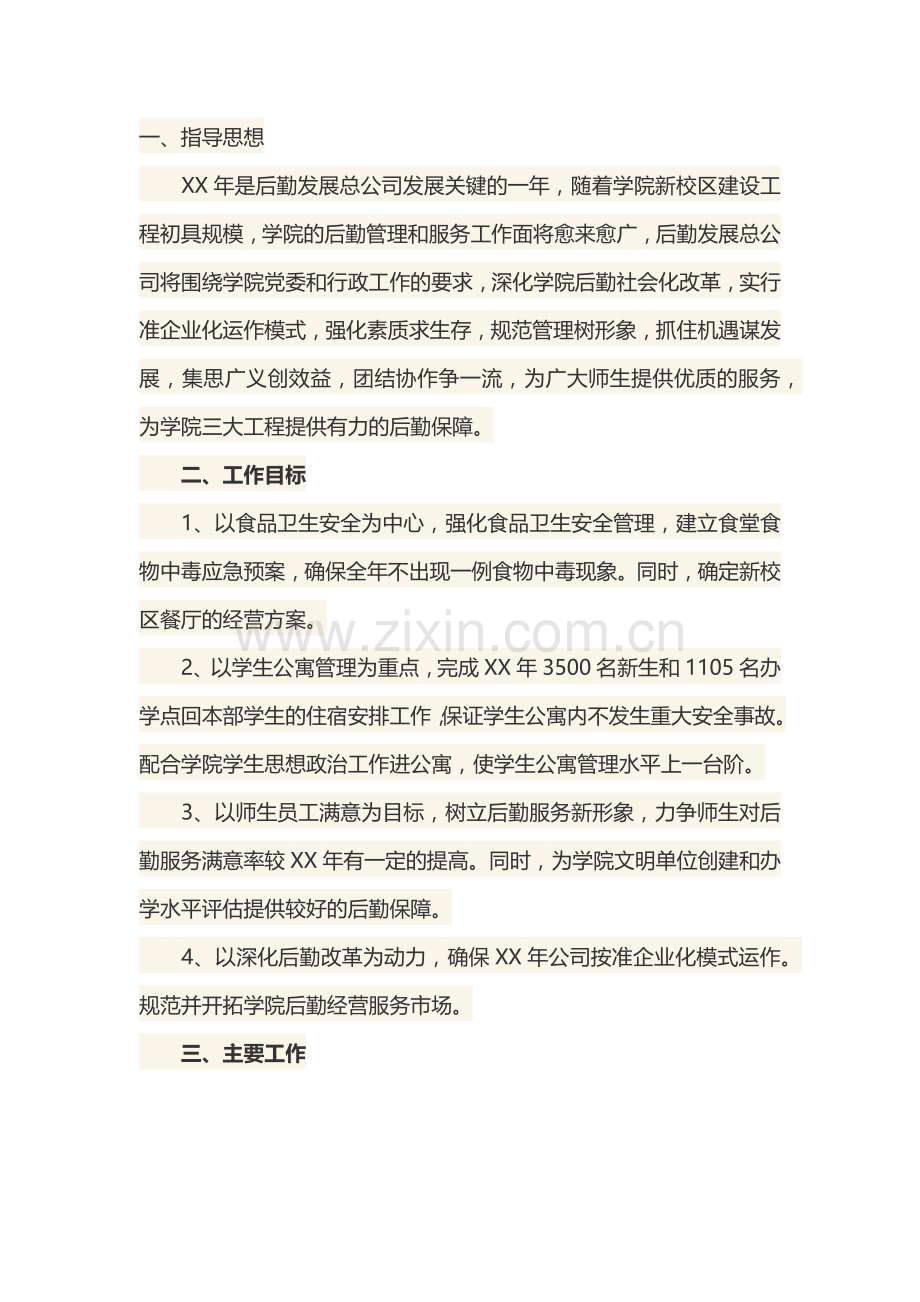 一、指导思想

XX年是后勤发展总公司发展关键的一年，随着学院新校区建设工程初具规模，学院的后勤管理和服务工作面将愈来愈广，后勤发展总公司将围绕学院党委和行政工作的要求，深化学院后勤社会化改革，实行准企业化运作模式，强化素质求生存，规范管理树形象，抓住机遇谋发展，集思广义创效益，团结协作争一流，为广大师生提供优质的服务，为学院三大工程提供有力的后勤保障。

二、工作目标

1、以食品卫生安全为中心，强化食品卫生安全管理，建立食堂食物中毒应急预案，确保全年不出现一例食物中毒现象。同时，确定新校区餐厅的经营方案。

2、以学生公寓管理为重点，完成XX年3500名新生和1105名办学点回本部学生的住宿安排工作，保证学生公寓内不发生重大安全事故。配合学院学生思想政治工作进公寓，使学生公寓管理水平上一台阶。

3、以师生员工满意为目标，树立后勤服务新形象，力争师生对后勤服务满意率较XX年有一定的提高。同时，为学院文明单位创建和办学水平评估提供较好的后勤保障。

4、以深化后勤改革为动力，确保XX年公司按准企业化模式运作。规范并开拓学院后勤经营服务市场。

三、主要工作

www.zixin.com.cn